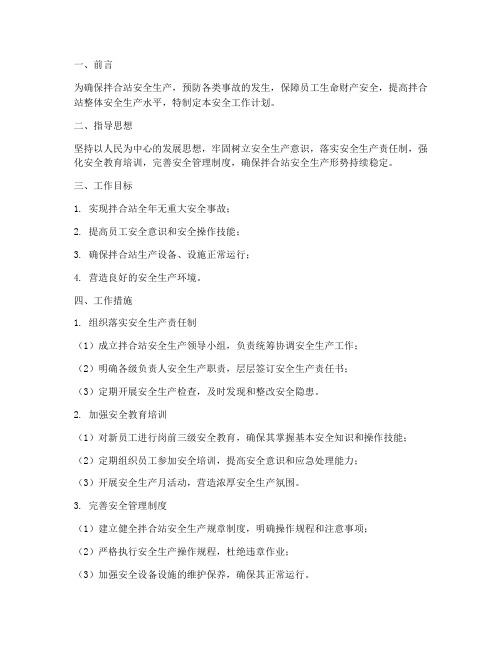 一、前言

为确保拌合站安全生产，预防各类事故的发生，保障员工生命财产安全，提高拌合站整体安全生产水平，特制定本安全工作计划。

二、指导思想

坚持以人民为中心的发展思想，牢固树立安全生产意识，落实安全生产责任制，强化安全教育培训，完善安全管理制度，确保拌合站安全生产形势持续稳定。

三、工作目标

1. 实现拌合站全年无重大安全事故；

2. 提高员工安全意识和安全操作技能；

3. 确保拌合站生产设备、设施正常运行；

4. 营造良好的安全生产环境。

四、工作措施

1. 组织落实安全生产责任制

（1）成立拌合站安全生产领导小组，负责统筹协调安全生产工作；

（2）明确各级负责人安全生产职责，层层签订安全生产责任书；

（3）定期开展安全生产检查，及时发现和整改安全隐患。

2. 加强安全教育培训

（1）对新员工进行岗前三级安全教育，确保其掌握基本安全知识和操作技能；

（2）定期组织员工参加安全培训，提高安全意识和应急处理能力；

（3）开展安全生产月活动，营造浓厚安全生产氛围。

3. 完善安全管理制度

（1）建立健全拌合站安全生产规章制度，明确操作规程和注意事项；

（2）严格执行安全生产操作规程，杜绝违章作业；

（3）加强安全设备设施的维护保养，确保其正常运行。